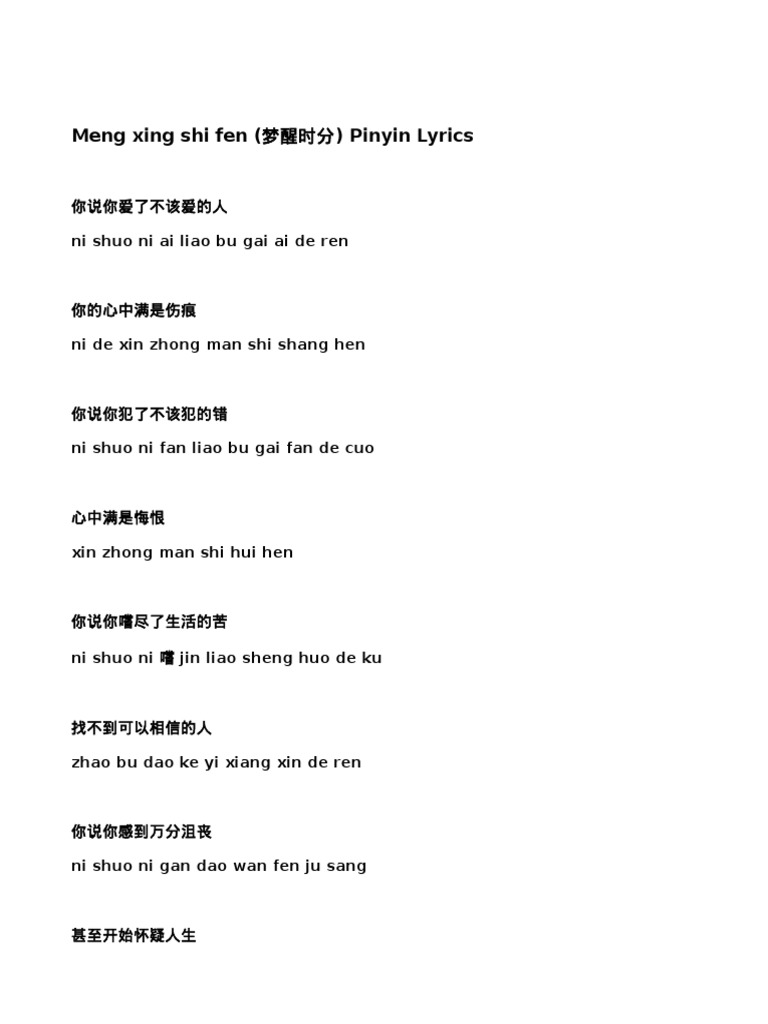 Meng xing shi fen (梦醒时分) Pinyin Lyrics

你说你爱了不该爱的人

ni shuo ni ai liao bu gai ai de ren

你的心中满是伤痕

ni de xin zhong man shi shang hen

你说你犯了不该犯的错

ni shuo ni fan liao bu gai fan de cuo

心中满是悔恨

xin zhong man shi hui hen

你说你嚐尽了生活的苦

ni shuo ni 嚐 jin liao sheng huo de ku

找不到可以相信的人

zhao bu dao ke yi xiang xin de ren

你说你感到万分沮丧

ni shuo ni gan dao wan fen ju sang

甚至开始怀疑人生